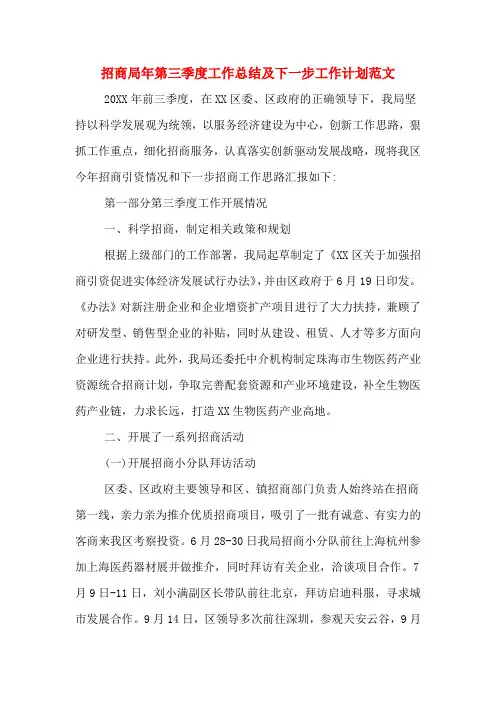 招商局年第三季度工作总结及下一步工作计划范文

20XX年前三季度，在XX区委、区政府的正确领导下，我局坚持以科学发展观为统领，以服务经济建设为中心，创新工作思路，狠抓工作重点，细化招商服务，认真落实创新驱动发展战略，现将我区今年招商引资情况和下一步招商工作思路汇报如下:

第一部分第三季度工作开展情况

一、科学招商，制定相关政策和规划

根据上级部门的工作部署，我局起草制定了《XX区关于加强招商引资促进实体经济发展试行办法》，并由区政府于6月19日印发。《办法》对新注册企业和企业增资扩产项目进行了大力扶持，兼顾了对研发型、销售型企业的补贴，同时从建设、租赁、人才等多方面向企业进行扶持。此外，我局还委托中介机构制定珠海市生物医药产业资源统合招商计划，争取完善配套资源和产业环境建设，补全生物医药产业链，力求长远，打造XX生物医药产业高地。

二、开展了一系列招商活动

(一)开展招商小分队拜访活动

区委、区政府主要领导和区、镇招商部门负责人始终站在招商第一线，亲力亲为推介优质招商项目，吸引了一批有诚意、有实力的客商来我区考察投资。6月28-30日我局招商小分队前往上海杭州参加上海医药器材展并做推介，同时拜访有关企业，洽谈项目合作。7月9日-11日，刘小满副区长带队前往北京，拜访启迪科服，寻求城市发展合作。9月14日，区领导多次前往深圳，参观天安云谷，9月